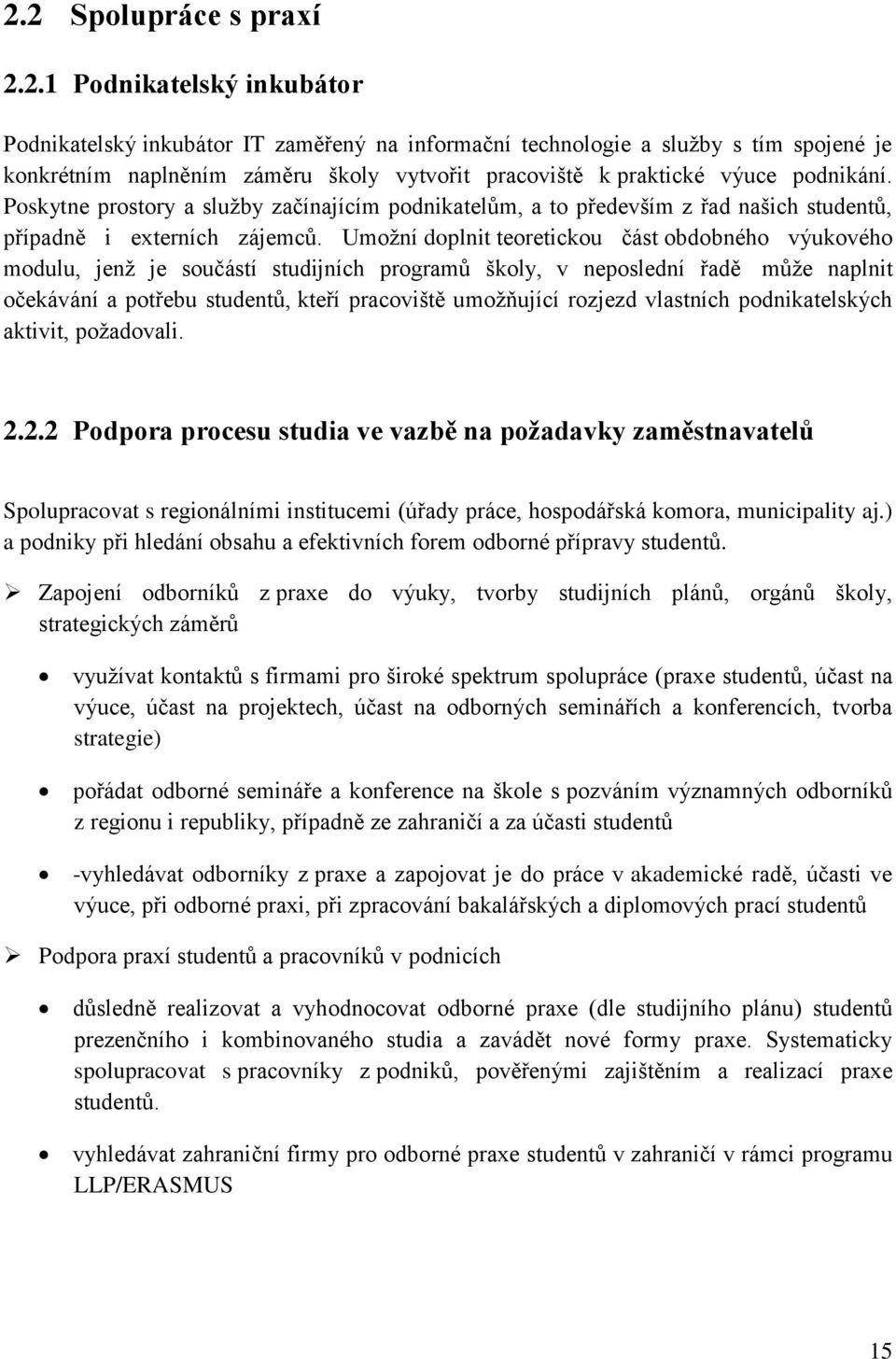 2.2 Spolupráce s praxí

2.2.1 Podnikatelský inkubátor

Podnikatelský inkubátor IT zaměřený na informační technologie a služby s tím spojené je konkrétním naplněním záměru školy vytvořit pracoviště k praktické výuce podnikání. Poskytne prostory a služby začínajícím podnikatelům, a to především z řad našich studentů, případně i externích zájemců. Umožní doplnit teoretickou část obdobného výukového modulu, jenž je součástí studijních programů školy, v neposlední řadě může naplnit očekávání a potřebu studentů, kteří pracoviště umožňující rozjezd vlastních podnikatelských aktivit, požadovali.

2.2.2 Podpora procesu studia ve vazbě na požadavky zaměstnavatelů

Spolupracovat s regionálními institucemi (úřady práce, hospodářská komora, municipality aj.) a podniky při hledání obsahu a efektivních forem odborné přípravy studentů.

➢ Zapojení odborníků z praxe do výuky, tvorby studijních plánů, orgánů školy, strategických záměrů

• využívat kontaktů s firmami pro široké spektrum spolupráce (praxe studentů, účast na výuce, účast na projektech, účast na odborných seminářích a konferencích, tvorba strategie)

• pořádat odborné semináře a konference na škole s pozváním významných odborníků z regionu i republiky, případně ze zahraničí a za účasti studentů

• -vyhledávat odborníky z praxe a zapojovat je do práce v akademické radě, účasti ve výuce, při odborné praxi, při zpracování bakalářských a diplomových prací studentů

➢ Podpora praxí studentů a pracovníků v podnicích

• důsledně realizovat a vyhodnocovat odborné praxe (dle studijního plánu) studentů prezenčního i kombinovaného studia a zavádět nové formy praxe. Systematicky spolupracovat s pracovníky z podniků, pověřenými zajištěním a realizací praxe studentů.

• vyhledávat zahraniční firmy pro odborné praxe studentů v zahraničí v rámci programu LLP/ERASMUS

15